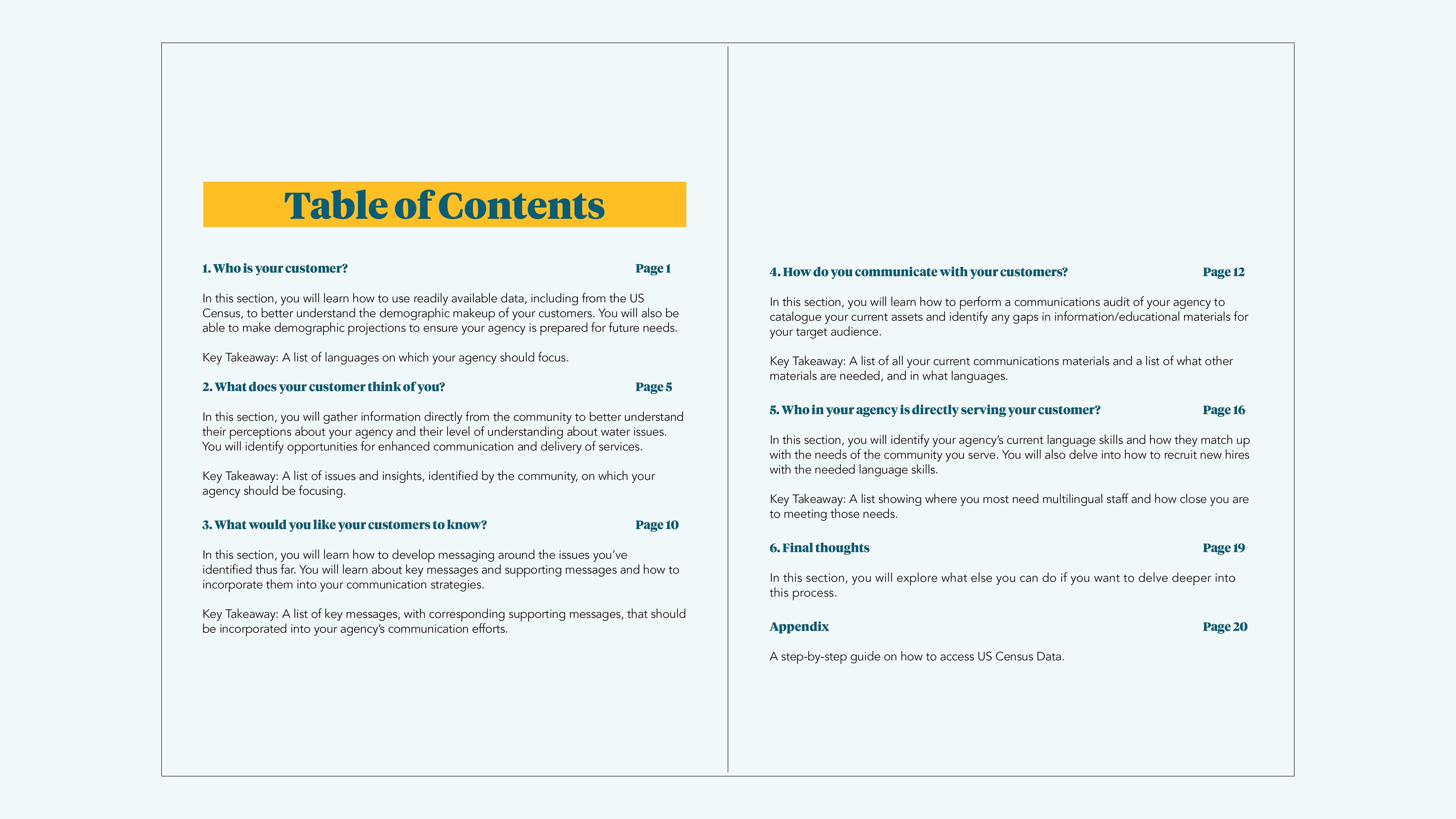 Table of Contents

1. Who is your customer? Page 1

In this section, you will learn how to use readily available data, including from the US Census, to better understand the demographic makeup of your customers. You will also be able to make demographic projections to ensure your agency is prepared for future needs.

Key Takeaway: A list of languages on which your agency should focus.

2. What does your customer think of you? Page 5

In this section, you will gather information directly from the community to better understand their perceptions about your agency and their level of understanding about water issues. You will identify opportunities for enhanced communication and delivery of services.

Key Takeaway: A list of issues and insights, identified by the community, on which your agency should be focusing.

3. What would you like your customers to know? Page 10

In this section, you will learn how to develop messaging around the issues you've identified thus far. You will learn about key messages and supporting messages and how to incorporate them into your communication strategies.

Key Takeaway: A list of key messages, with corresponding supporting messages, that should be incorporated into your agency's communication efforts.

4. How do you communicate with your customers? Page 12

In this section, you will learn how to perform a communications audit of your agency to catalogue your current assets and identify any gaps in information/educational materials for your target audience.

Key Takeaway: A list of all your current communications materials and a list of what other materials are needed, and in what languages.

5. Who in your agency is directly serving your customer? Page 16

In this section, you will identify your agency's current language skills and how they match up with the needs of the community you serve. You will also delve into how to recruit new hires with the needed language skills.

Key Takeaway: A list showing where you most need multilingual staff and how close you are to meeting those needs.

6. Final thoughts Page 19

In this section, you will explore what else you can do if you want to delve deeper into this process.

Appendix Page 20

A step-by-step guide on how to access US Census Data.